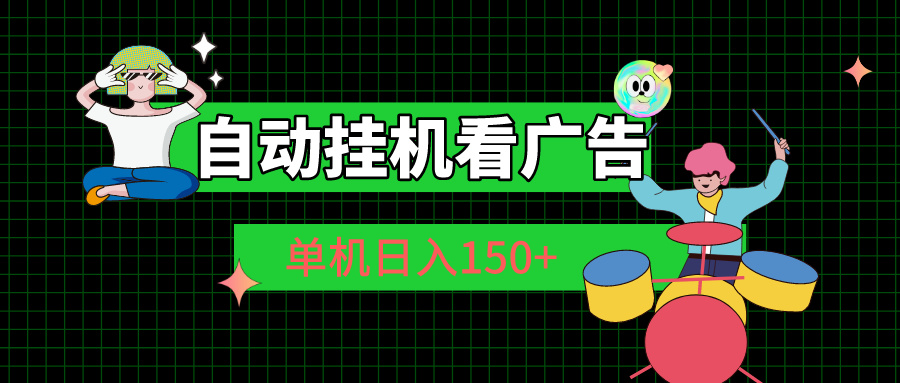 自动挂机看广告

单机日入150+